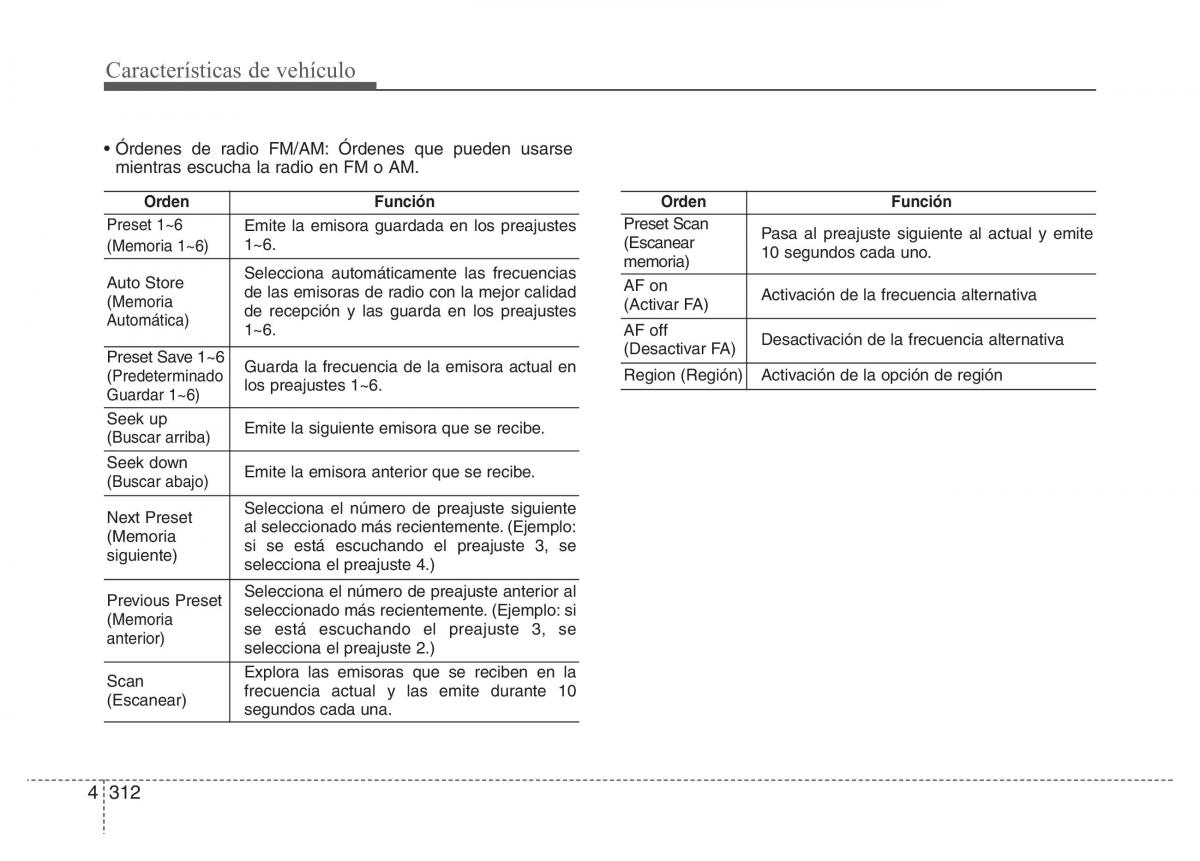 Características de vehículo

• Órdenes de radio FM/AM: Órdenes que pueden usarse mientras escucha la radio en FM o AM.

| Orden | Función |
|---|---|
| Preset 1~6 (Memoria 1~6) | Emite la emisora guardada en los preajustes 1~6. |
| Auto Store (Memoria Automática) | Selecciona automáticamente las frecuencias de las emisoras de radio con la mejor calidad de recepción y las guarda en los preajustes 1~6. |
| Preset Save 1~6 (Predeterminado Guardar 1~6) | Guarda la frecuencia de la emisora actual en los preajustes 1~6. |
| Seek up (Buscar arriba) | Emite la siguiente emisora que se recibe. |
| Seek down (Buscar abajo) | Emite la emisora anterior que se recibe. |
| Next Preset (Memoria siguiente) | Selecciona el número de preajuste siguiente al seleccionado más recientemente. (Ejemplo: si se está escuchando el preajuste 3, se selecciona el preajuste 4.) |
| Previous Preset (Memoria anterior) | Selecciona el número de preajuste anterior al seleccionado más recientemente. (Ejemplo: si se está escuchando el preajuste 3, se selecciona el preajuste 2.) |
| Scan (Escanear) | Explora las emisoras que se reciben en la frecuencia actual y las emite durante 10 segundos cada una. |

| Orden | Función |
|---|---|
| Preset Scan (Escanear memoria) | Pasa al preajuste siguiente al actual y emite 10 segundos cada uno. |
| AF on (Activar FA) | Activación de la frecuencia alternativa |
| AF off (Desactivar FA) | Desactivación de la frecuencia alternativa |
| Region (Región) | Activación de la opción de región |

4 312